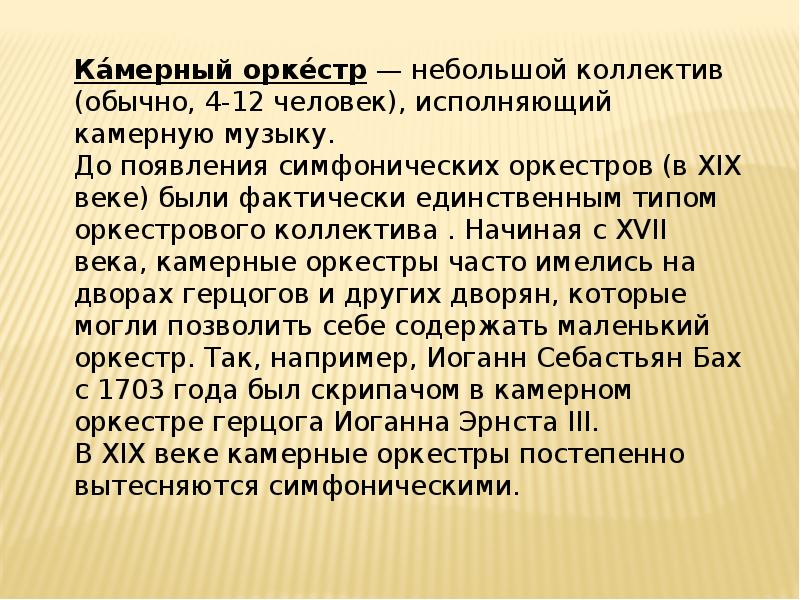 Ка́мерный орке́стр — небольшой коллектив (обычно, 4-12 человек), исполняющий камерную музыку.

До появления симфонических оркестров (в XIX веке) были фактически единственным типом оркестрового коллектива . Начиная с XVII века, камерные оркестры часто имелись на дворах герцогов и других дворян, которые могли позволить себе содержать маленький оркестр. Так, например, Иоганн Себастьян Бах с 1703 года был скрипачом в камерном оркестре герцога Иоганна Эрнста III.

В XIX веке камерные оркестры постепенно вытесняются симфоническими.